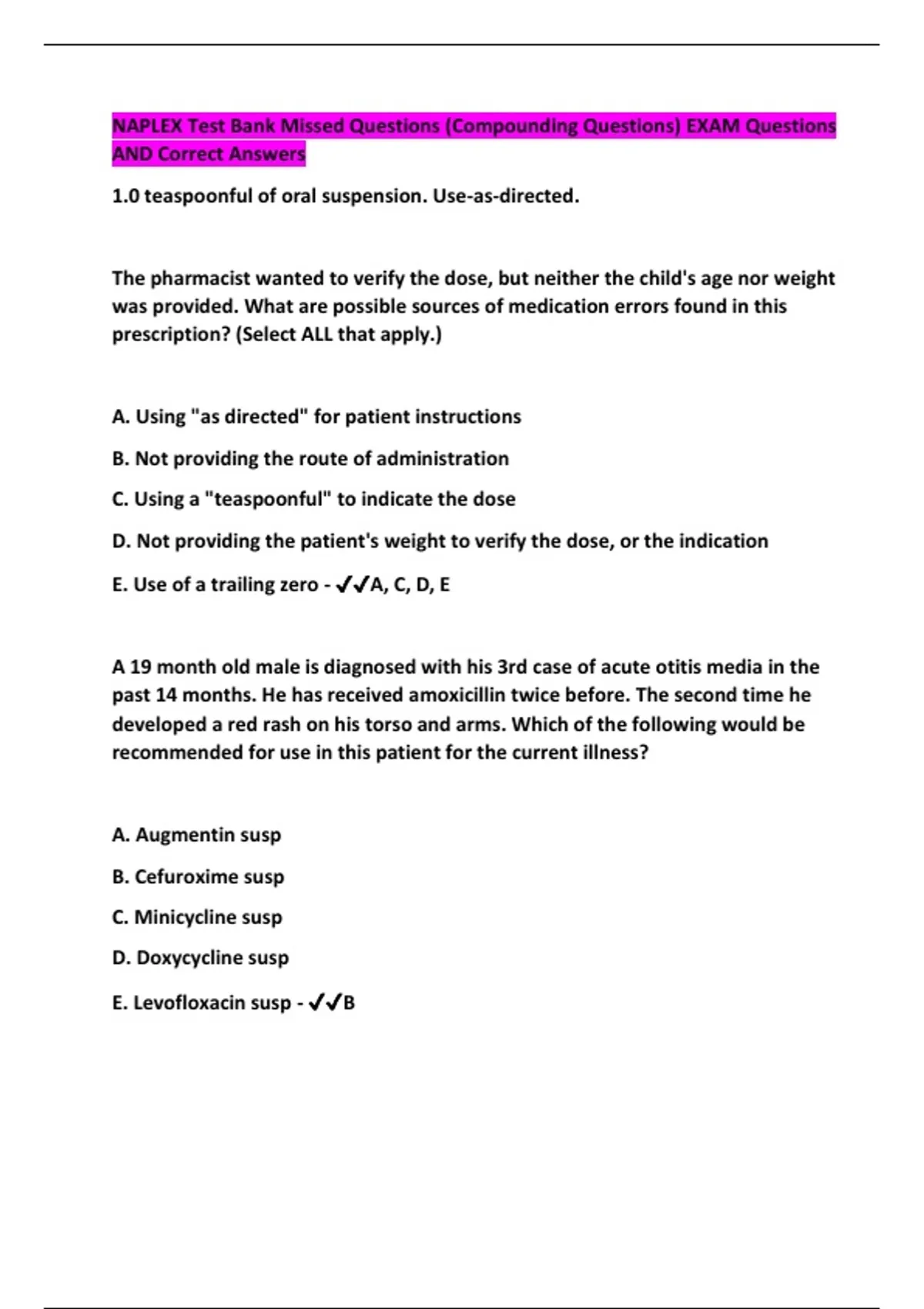 NAPLEX Test Bank Missed Questions (Compounding Questions) EXAM Questions AND Correct Answers

1.0 teaspoonful of oral suspension. Use-as-directed.

The pharmacist wanted to verify the dose, but neither the child's age nor weight was provided. What are possible sources of medication errors found in this prescription? (Select ALL that apply.)

A. Using "as directed" for patient instructions

B. Not providing the route of administration

C. Using a "teaspoonful" to indicate the dose

D. Not providing the patient's weight to verify the dose, or the indication

E. Use of a trailing zero - ✓✓A, C, D, E

A 19 month old male is diagnosed with his 3rd case of acute otitis media in the past 14 months. He has received amoxicillin twice before. The second time he developed a red rash on his torso and arms. Which of the following would be recommended for use in this patient for the current illness?

A. Augmentin susp

B. Cefuroxime susp

C. Minicycline susp

D. Doxycycline susp

E. Levofloxacin susp - ✓✓B